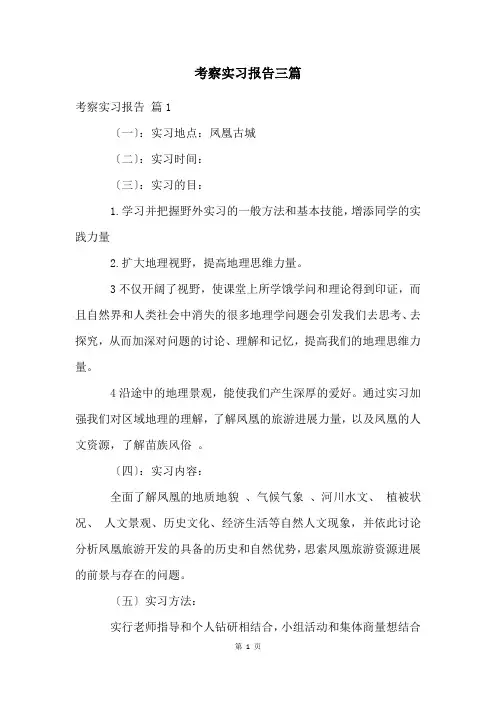 考察实习报告三篇

考察实习报告 篇1

（一）：实习地点：凤凰古城

（二）：实习时间：

（三）：实习的目：

1.学习并把握野外实习的一般方法和基本技能，增添同学的实践力量

2.扩大地理视野，提高地理思维力量。

3不仅开阔了视野，使课堂上所学饿学问和理论得到印证，而且自然界和人类社会中消失的很多地理学问题会引发我们去思考、去探究，从而加深对问题的讨论、理解和记忆，提高我们的地理思维力量。

4沿途中的地理景观，能使我们产生深厚的爱好。通过实习加强我们对区域地理的理解，了解凤凰的旅游进展力量，以及凤凰的人文资源，了解苗族风俗 。

（四）：实习内容：

全面了解凤凰的地质地貌 、气候气象 、河川水文、 植被状况、 人文景观、历史文化、经济生活等自然人文现象，并依此讨论分析凤凰旅游开发的具备的历史和自然优势，思索凤凰旅游资源进展的前景与存在的问题。

（五）实习方法：

实行老师指导和个人钻研相结合，小组活动和集体商量想结合

第 1 页